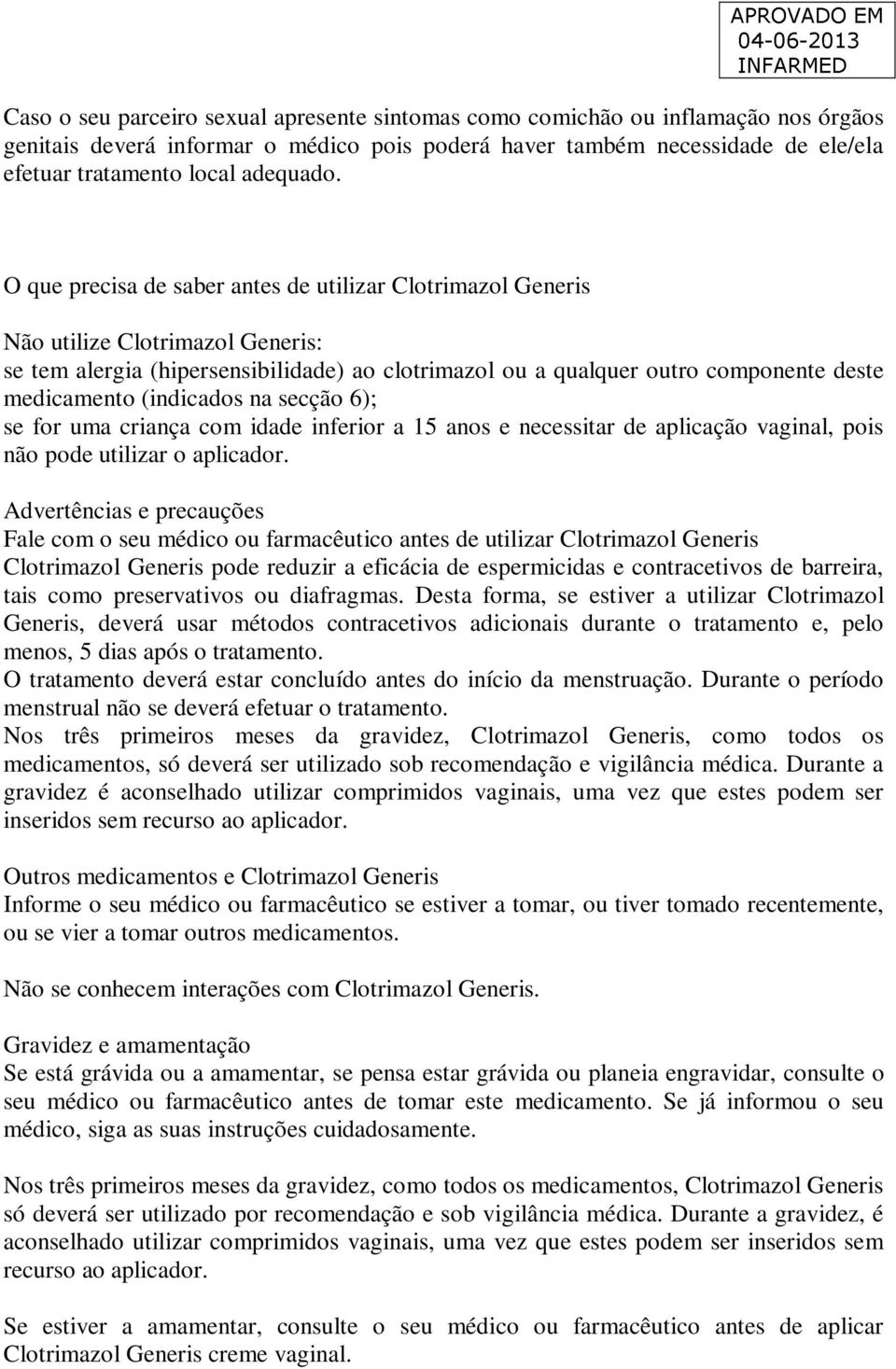 APROVADO EM
04-06-2013
INFARMED

Caso o seu parceiro sexual apresente sintomas como comichão ou inflamação nos órgãos genitais deverá informar o médico pois poderá haver também necessidade de ele/ela efetuar tratamento local adequado.

O que precisa de saber antes de utilizar Clotrimazol Generis

Não utilize Clotrimazol Generis:
se tem alergia (hipersensibilidade) ao clotrimazol ou a qualquer outro componente deste medicamento (indicados na secção 6);
se for uma criança com idade inferior a 15 anos e necessitar de aplicação vaginal, pois não pode utilizar o aplicador.

Advertências e precauções
Fale com o seu médico ou farmacêutico antes de utilizar Clotrimazol Generis
Clotrimazol Generis pode reduzir a eficácia de espermicidas e contracetivos de barreira, tais como preservativos ou diafragmas. Desta forma, se estiver a utilizar Clotrimazol Generis, deverá usar métodos contracetivos adicionais durante o tratamento e, pelo menos, 5 dias após o tratamento.
O tratamento deverá estar concluído antes do início da menstruação. Durante o período menstrual não se deverá efetuar o tratamento.
Nos três primeiros meses da gravidez, Clotrimazol Generis, como todos os medicamentos, só deverá ser utilizado sob recomendação e vigilância médica. Durante a gravidez é aconselhado utilizar comprimidos vaginais, uma vez que estes podem ser inseridos sem recurso ao aplicador.

Outros medicamentos e Clotrimazol Generis
Informe o seu médico ou farmacêutico se estiver a tomar, ou tiver tomado recentemente, ou se vier a tomar outros medicamentos.

Não se conhecem interações com Clotrimazol Generis.

Gravidez e amamentação
Se está grávida ou a amamentar, se pensa estar grávida ou planeia engravidar, consulte o seu médico ou farmacêutico antes de tomar este medicamento. Se já informou o seu médico, siga as suas instruções cuidadosamente.

Nos três primeiros meses da gravidez, como todos os medicamentos, Clotrimazol Generis só deverá ser utilizado por recomendação e sob vigilância médica. Durante a gravidez, é aconselhado utilizar comprimidos vaginais, uma vez que estes podem ser inseridos sem recurso ao aplicador.

Se estiver a amamentar, consulte o seu médico ou farmacêutico antes de aplicar Clotrimazol Generis creme vaginal.